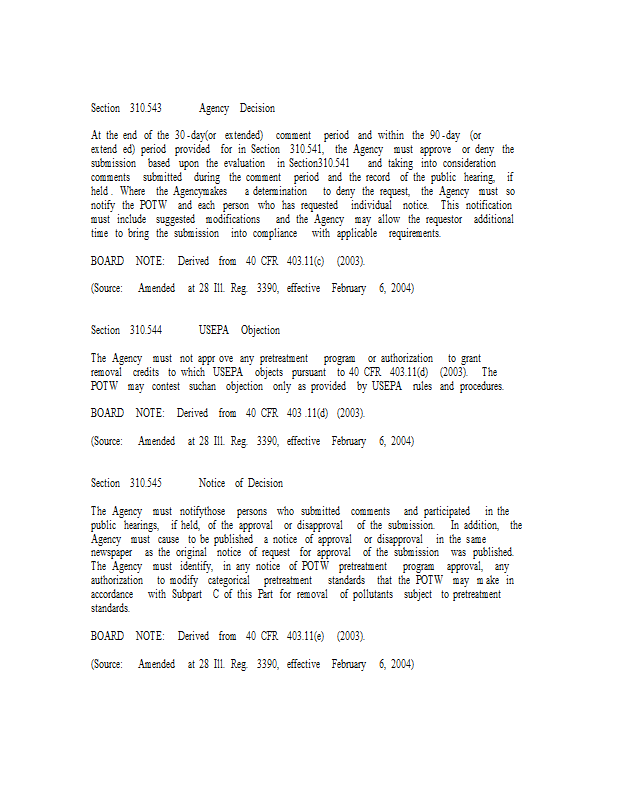 Section 310.543 Agency Decision

At the end of the 30-day(or extended) comment period and within the 90-day (or extend ed) period provided for in Section 310.541, the Agency must approve or deny the submission based upon the evaluation in Section310.541 and taking into consideration comments submitted during the comment period and the record of the public hearing, if held. Where the Agencymakes a determination to deny the request, the Agency must so notify the POTW and each person who has requested individual notice. This notification must include suggested modifications and the Agency may allow the requestor additional time to bring the submission into compliance with applicable requirements.

BOARD NOTE: Derived from 40 CFR 403.11(c) (2003).

(Source: Amended at 28 Ill. Reg. 3390, effective February 6, 2004)

Section 310.544 USEPA Objection

The Agency must not appr ove any pretreatment program or authorization to grant removal credits to which USEPA objects pursuant to 40 CFR 403.11(d) (2003). The POTW may contest suchan objection only as provided by USEPA rules and procedures.

BOARD NOTE: Derived from 40 CFR 403 .11(d) (2003).

(Source: Amended at 28 Ill. Reg. 3390, effective February 6, 2004)

Section 310.545 Notice of Decision

The Agency must notifythose persons who submitted comments and participated in the public hearings, if held, of the approval or disapproval of the submission. In addition, the Agency must cause to be published a notice of approval or disapproval in the same newspaper as the original notice of request for approval of the submission was published. The Agency must identify, in any notice of POTW pretreatment program approval, any authorization to modify categorical pretreatment standards that the POTW may m ake in accordance with Subpart C of this Part for removal of pollutants subject to pretreatment standards.

BOARD NOTE: Derived from 40 CFR 403.11(e) (2003).

(Source: Amended at 28 Ill. Reg. 3390, effective February 6, 2004)